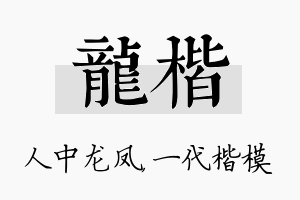 龍楷

人中龙凤，一代楷模